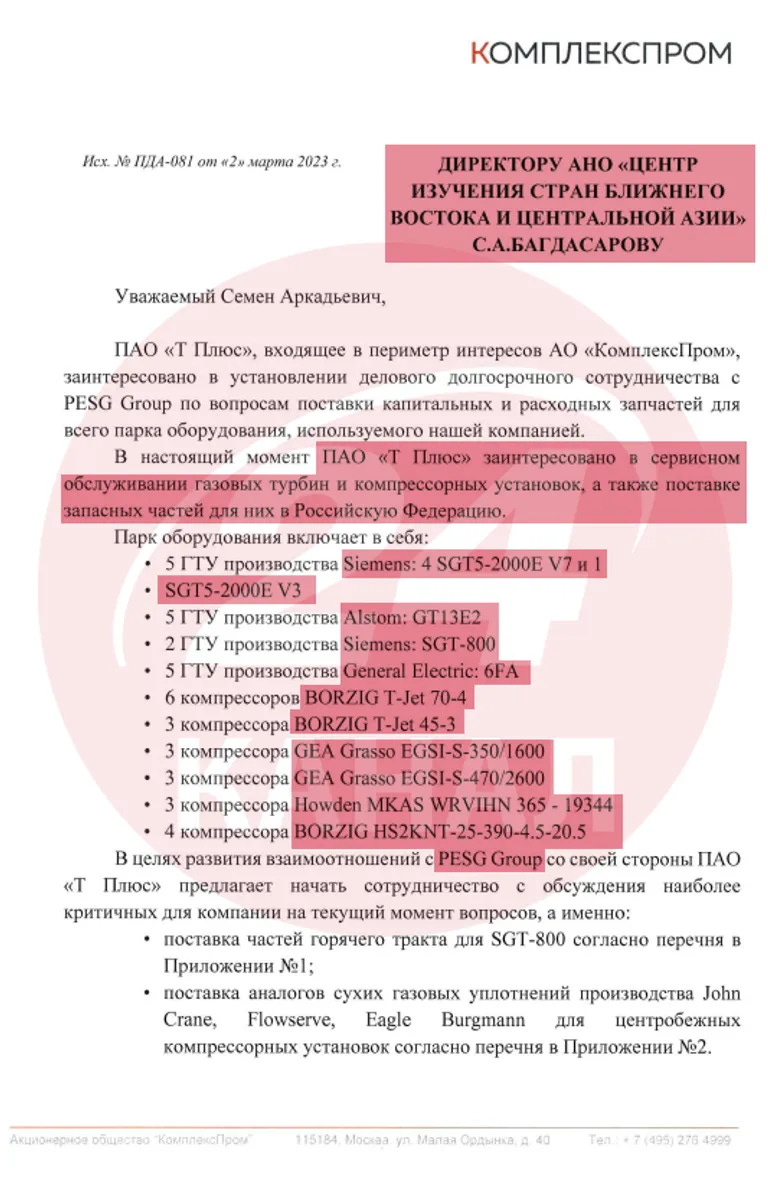 КОМПЛЕКСПРОМ

Исх. № ПДА-081 от «2» марта 2023 г.

ДИРЕКТОРУ АНО «ЦЕНТР ИЗУЧЕНИЯ СТРАН БЛИЖНЕГО ВОСТОКА И ЦЕНТРАЛЬНОЙ АЗИИ» С.А.БАГДАСАРОВУ

Уважаемый Семен Аркадьевич,

ПАО «Т Плюс», входящее в периметр интересов АО «КомплексПром», заинтересовано в установлении делового долгосрочного сотрудничества с PESG Group по вопросам поставки капитальных и расходных запчастей для всего парка оборудования, используемого нашей компанией.

В настоящий момент ПАО «Т Плюс» заинтересовано в сервисном обслуживании газовых турбин и компрессорных установок, а также поставке запасных частей для них в Российскую Федерацию.

Парк оборудования включает в себя:
• 5 ГТУ производства Siemens: 4 SGT5-2000E V7 и 1
• SGT5-2000E V3
• 5 ГТУ производства Alstom: GT13E2
• 2 ГТУ производства Siemens: SGT-800
• 5 ГТУ производства General Electric: 6FA
• 6 компрессоров BORZIG T-Jet 70-4
• 3 компрессора BORZIG T-Jet 45-3
• 3 компрессора GEA Grasso EGSI-S-350/1600
• 3 компрессора GEA Grasso EGSI-S-470/2600
• 3 компрессора Howden MKAS WRVIHN 365 - 19344
• 4 компрессора BORZIG HS2KNT-25-390-4.5-20.5

В целях развития взаимоотношений с PESG Group со своей стороны ПАО «Т Плюс» предлагает начать сотрудничество с обсуждения наиболее критичных для компании на текущий момент вопросов, а именно:
• поставка частей горячего тракта для SGT-800 согласно перечня в Приложении №1;
• поставка аналогов сухих газовых уплотнений производства John Crane, Flowserve, Eagle Burgmann для центробежных компрессорных установок согласно перечня в Приложении №2.

Акционерное общество "КомплексПром" 115184, Москва, ул. Малая Ордынка, д. 40 Тел.: + 7 (495) 276 4999